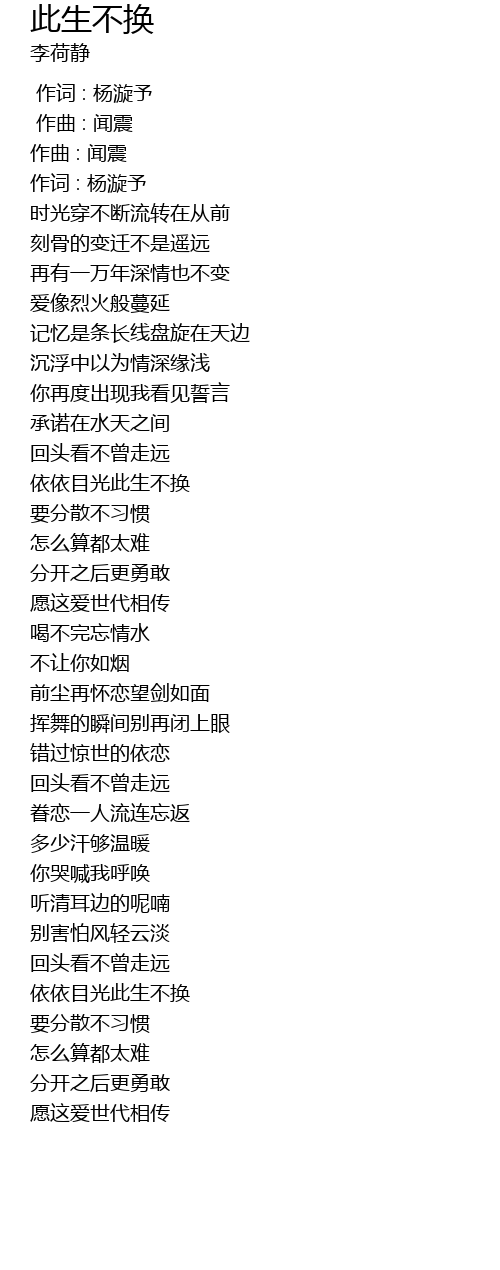 此生不换
李荷静

作词 : 杨漩予
作曲 : 闻震
作曲 : 闻震
作词 : 杨漩予
时光穿不断流转在从前
刻骨的变迁不是遥远
再有一万年深情也不变
爱像烈火般蔓延
记忆是条长线盘旋在天边
沉浮中以为情深缘浅
你再度出现我看见誓言
承诺在水天之间
回头看不曾走远
依依目光此生不换
要分散不习惯
怎么算都太难
分开之后更勇敢
愿这爱世代相传
喝不完忘情水
不让你如烟
前尘再怀恋望剑如面
挥舞的瞬间别再闭上眼
错过惊世的依恋
回头看不曾走远
眷恋一人流连忘返
多少汗够温暖
你哭喊我呼唤
听清耳边的呢喃
别害怕风轻云淡
回头看不曾走远
依依目光此生不换
要分散不习惯
怎么算都太难
分开之后更勇敢
愿这爱世代相传